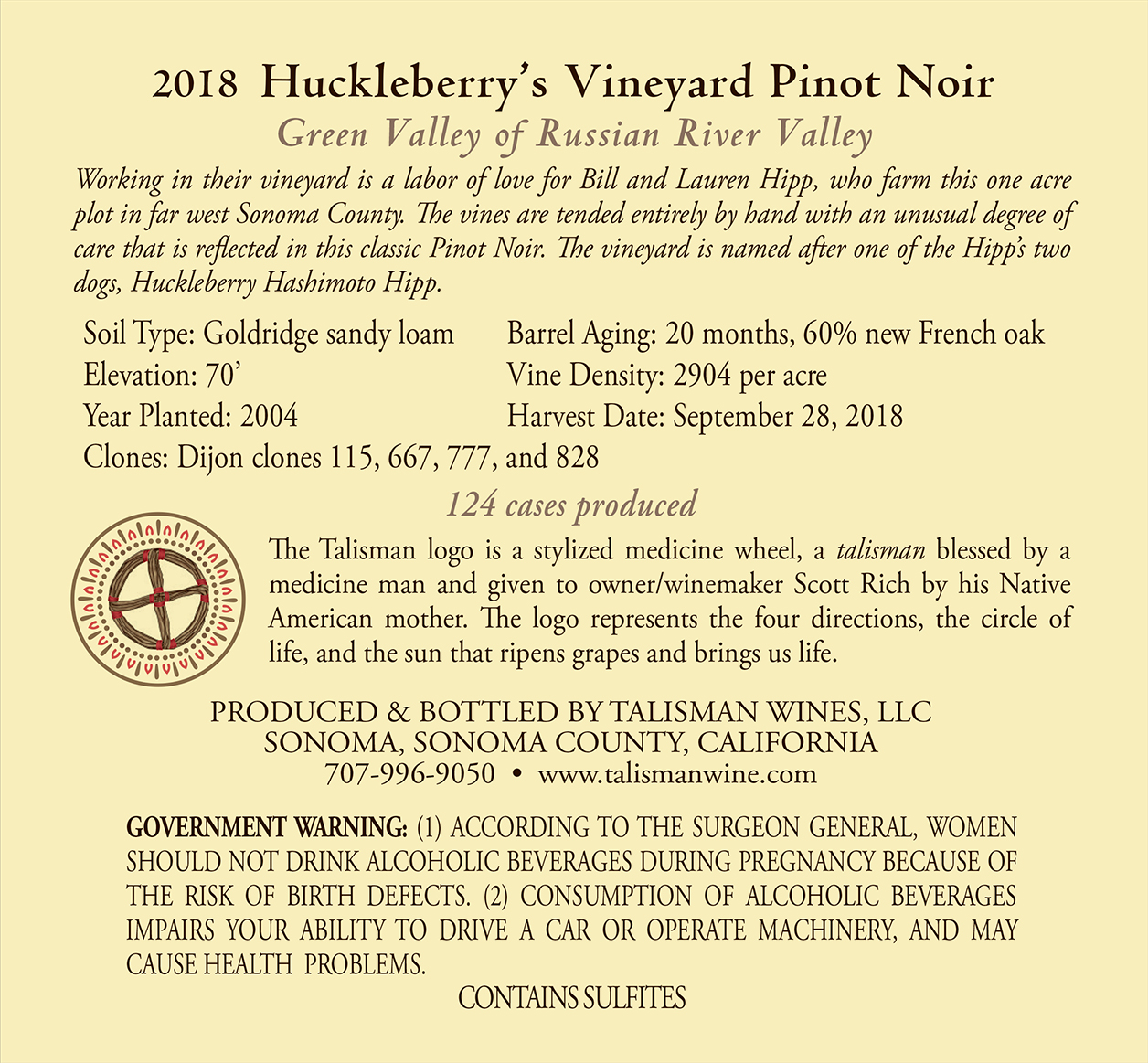 2018 Huckleberry's Vineyard Pinot Noir

Green Valley of Russian River Valley

Working in their vineyard is a labor of love for Bill and Lauren Hipp, who farm this one acre plot in far west Sonoma County. The vines are tended entirely by hand with an unusual degree of care that is reflected in this classic Pinot Noir. The vineyard is named after one of the Hipp's two dogs, Huckleberry Hashimoto Hipp.

Soil Type: Goldridge sandy loam
Elevation: 70'
Year Planted: 2004
Clones: Dijon clones 115, 667, 777, and 828

Barrel Aging: 20 months, 60% new French oak
Vine Density: 2904 per acre
Harvest Date: September 28, 2018

124 cases produced

The Talisman logo is a stylized medicine wheel, a talisman blessed by a medicine man and given to owner/winemaker Scott Rich by his Native American mother. The logo represents the four directions, the circle of life, and the sun that ripens grapes and brings us life.

PRODUCED & BOTTLED BY TALISMAN WINES, LLC
SONOMA, SONOMA COUNTY, CALIFORNIA
707-996-9050 • www.talismanwine.com

GOVERNMENT WARNING: (1) ACCORDING TO THE SURGEON GENERAL, WOMEN SHOULD NOT DRINK ALCOHOLIC BEVERAGES DURING PREGNANCY BECAUSE OF THE RISK OF BIRTH DEFECTS. (2) CONSUMPTION OF ALCOHOLIC BEVERAGES IMPAIRS YOUR ABILITY TO DRIVE A CAR OR OPERATE MACHINERY, AND MAY CAUSE HEALTH PROBLEMS.

CONTAINS SULFITES